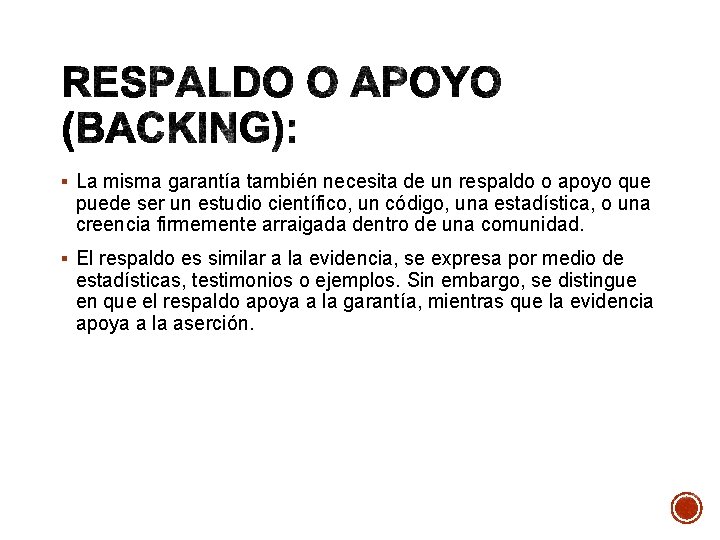 RESPALDO O APOYO (BACKING):

▪ La misma garantía también necesita de un respaldo o apoyo que puede ser un estudio científico, un código, una estadística, o una creencia firmemente arraigada dentro de una comunidad.

▪ El respaldo es similar a la evidencia, se expresa por medio de estadísticas, testimonios o ejemplos. Sin embargo, se distingue en que el respaldo apoya a la garantía, mientras que la evidencia apoya a la aserción.